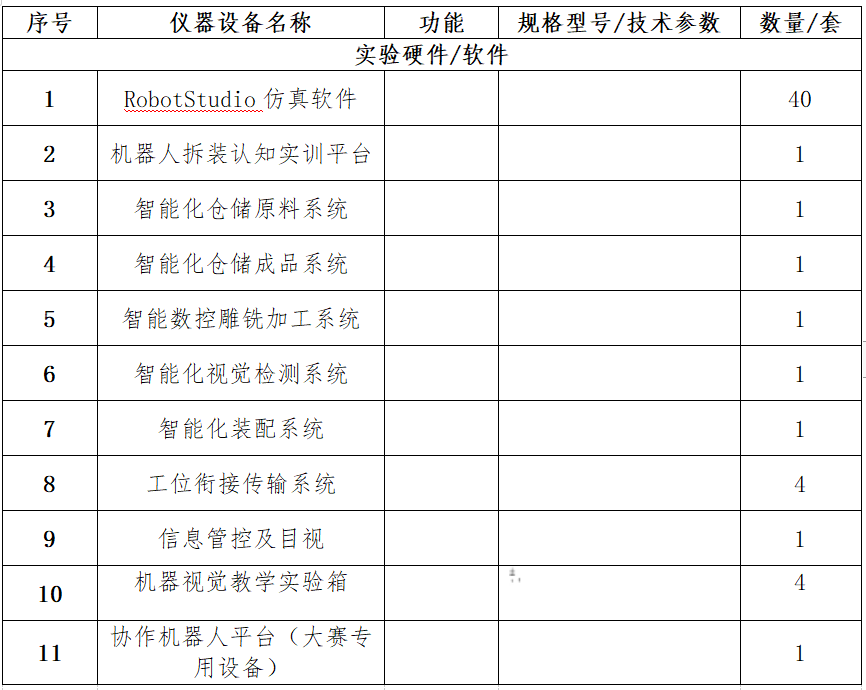 | 序号 | 仪器设备名称 | 功能 | 规格型号/技术参数 | 数量/套 |
|---|---|---|---|---|
| 实验硬件/软件 | | | | |
| 1 | RobotStudio 仿真软件 | | | 40 |
| 2 | 机器人拆装认知实训平台 | | | 1 |
| 3 | 智能化仓储原料系统 | | | 1 |
| 4 | 智能化仓储成品系统 | | | 1 |
| 5 | 智能数控雕铣加工系统 | | | 1 |
| 6 | 智能化视觉检测系统 | | | 1 |
| 7 | 智能化装配系统 | | | 1 |
| 8 | 工位衔接传输系统 | | | 4 |
| 9 | 信息管控及目视 | | | 1 |
| 10 | 机器视觉教学实验箱 | | | 4 |
| 11 | 协作机器人平台（大赛专用设备） | | | 1 |